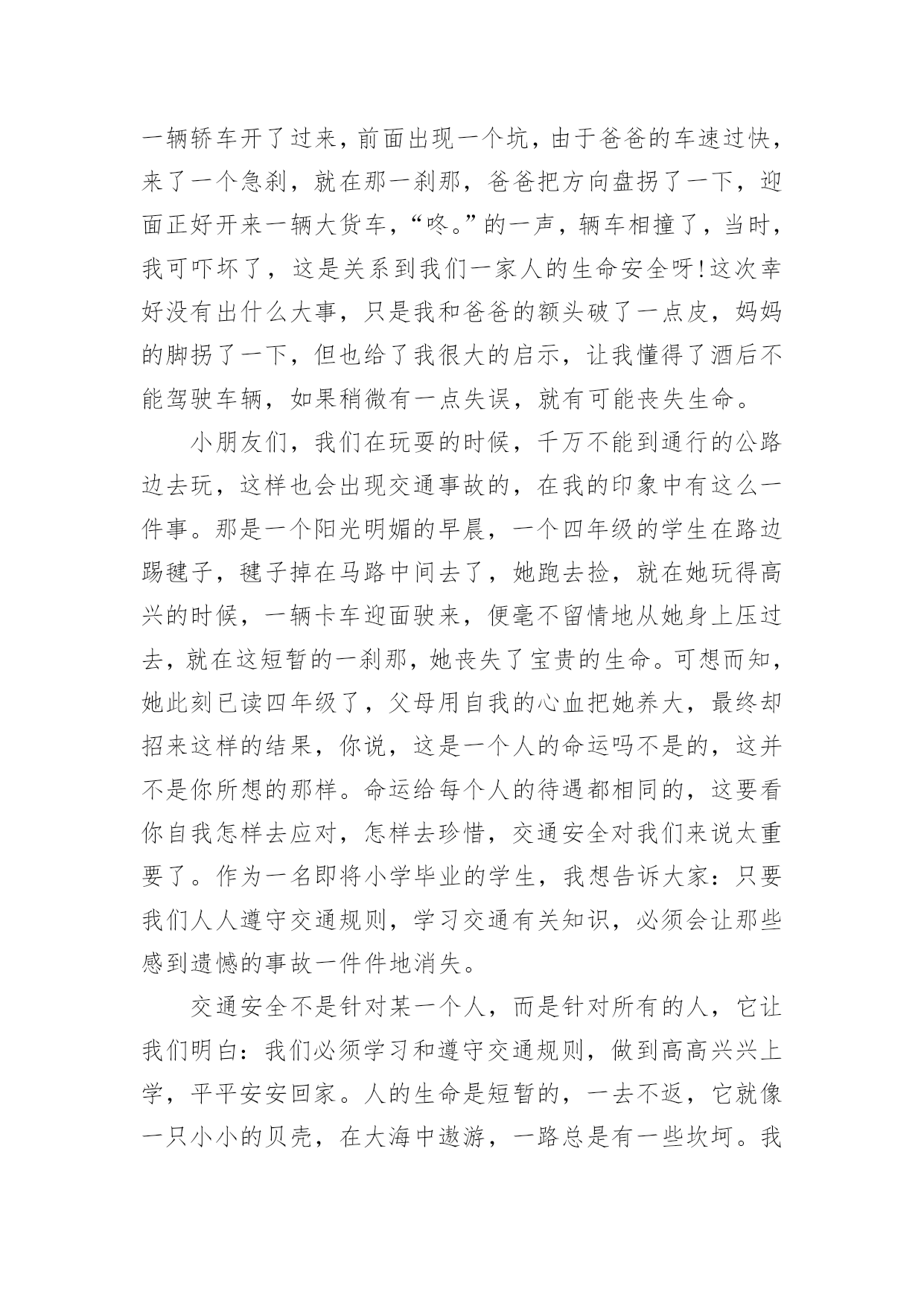 一辆轿车开了过来，前面出现一个坑，由于爸爸的车速过快，来了一个急刹，就在那一刹那，爸爸把方向盘拐了一下，迎面正好开来一辆大货车，“咚。”的一声，辆车相撞了，当时，我可吓坏了，这是关系到我们一家人的生命安全呀!这次幸好没有出什么大事，只是我和爸爸的额头破了一点皮，妈妈的脚拐了一下，但也给了我很大的启示，让我懂得了酒后不能驾驶车辆，如果稍微有一点失误，就有可能丧失生命。

小朋友们，我们在玩耍的时候，千万不能到通行的公路边去玩，这样也会出现交通事故的，在我的印象中有这么一件事。那是一个阳光明媚的早晨，一个四年级的学生在路边踢毽子，毽子掉在马路中间去了，她跑去捡，就在她玩得高兴的时候，一辆卡车迎面驶来，便毫不留情地从她身上压过去，就在这短暂的一刹那，她丧失了宝贵的生命。可想而知，她此刻已读四年级了，父母用自我的心血把她养大，最终却招来这样的结果，你说，这是一个人的命运吗不是的，这并不是你所想的那样。命运给每个人的待遇都相同的，这要看你自我怎样去应对，怎样去珍惜，交通安全对我们来说太重要了。作为一名即将小学毕业的学生，我想告诉大家：只要我们人人遵守交通规则，学习交通有关知识，必须会让那些感到遗憾的事故一件件地消失。

交通安全不是针对某一个人，而是针对所有的人，它让我们明白：我们必须学习和遵守交通规则，做到高高兴兴上学，平平安安回家。人的生命是短暂的，一去不返，它就像一只小小的贝壳，在大海中遨游，一路总是有一些坎坷。我